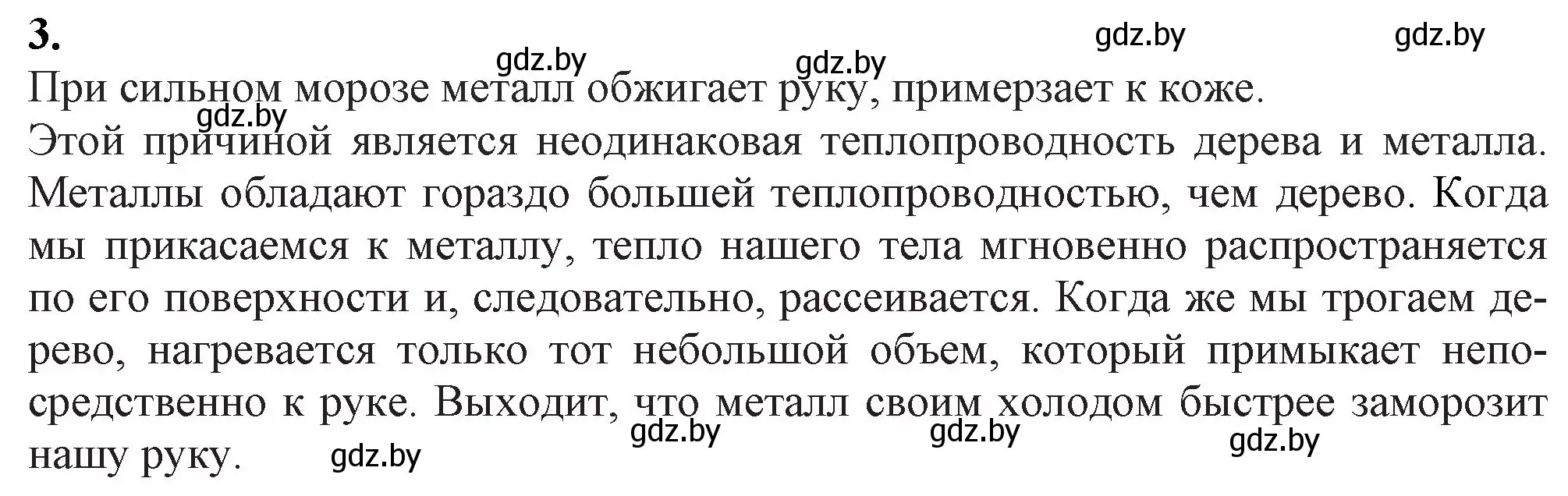 3.

gdz.by gdz.by gdz.by gdz.by

При сильном морозе металл обжигает руку, примерзает к коже.

gdz.by

Этой причиной является неодинаковая теплопроводность дерева и металла. Металлы обладают гораздо большей теплопроводностью, чем дерево. Когда мы прикасаемся к металлу, тепло нашего тела мгновенно распространяется по его поверхности и, следовательно, рассеивается. Когда же мы трогаем дерево, нагревается только тот небольшой объем, который примыкает непосредственно к руке. Выходит, что металл своим холодом быстрее заморозит нашу руку.

gdz.by gdz.by gdz.by gdz.by